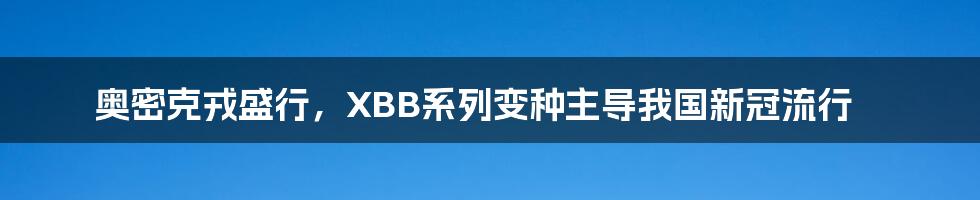 奥密克戎盛行，XBB系列变种主导我国新冠流行